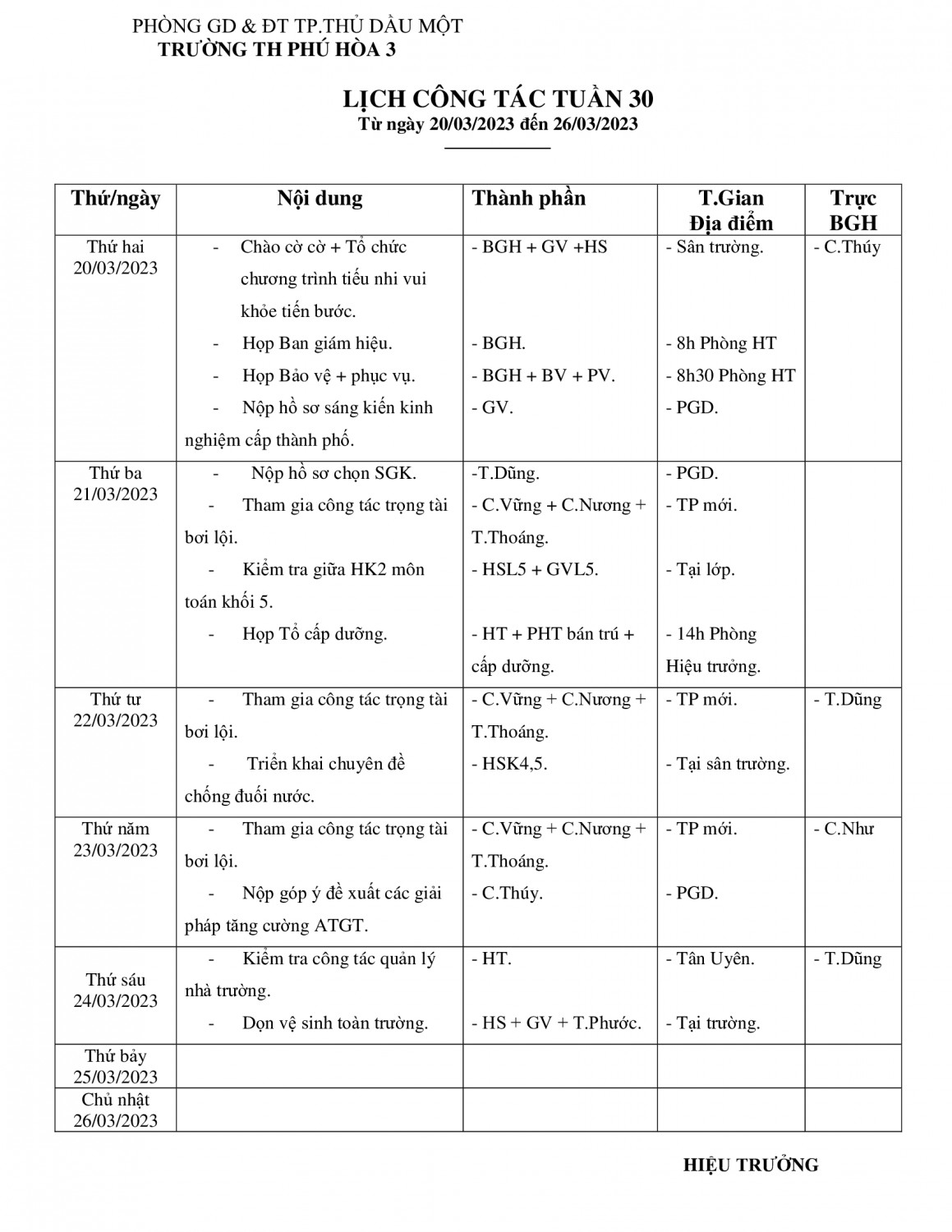 PHÒNG GD & ĐT TP.THỦ DẦU MỘT
TRƯỜNG TH PHÚ HÒA 3

LỊCH CÔNG TÁC TUẦN 30
Từ ngày 20/03/2023 đến 26/03/2023

| Thứ/ngày | Nội dung | Thành phần | T.Gian Địa điểm | Trực BGH |
|---|---|---|---|---|
| Thứ hai 20/03/2023 | - Chào cờ cờ + Tổ chức chương trình tiếu nhi vui khỏe tiến bước. - Họp Ban giám hiệu. - Họp Bảo vệ + phục vụ. - Nộp hồ sơ sáng kiến kinh nghiệm cấp thành phố. | - BGH + GV +HS - BGH. - BGH + BV + PV. - GV. | - Sân trường. - 8h Phòng HT - 8h30 Phòng HT - PGD. | - C.Thúy |
| Thứ ba 21/03/2023 | - Nộp hồ sơ chọn SGK. - Tham gia công tác trọng tài bơi lội. - Kiểm tra giữa HK2 môn toán khối 5. - Họp Tổ cấp dưỡng. | -T.Dũng. - C.Vững + C.Nương + T.Thoáng. - HSL5 + GVL5. - HT + PHT bán trú + cấp dưỡng. | - PGD. - TP mới. - Tại lớp. - 14h Phòng Hiệu trưởng. | |
| Thứ tư 22/03/2023 | - Tham gia công tác trọng tài bơi lội. - Triển khai chuyên đề chống đuối nước. | - C.Vững + C.Nương + T.Thoáng. - HSK4,5. | - TP mới. - Tại sân trường. | - T.Dũng |
| Thứ năm 23/03/2023 | - Tham gia công tác trọng tài bơi lội. - Nộp góp ý đề xuất các giải pháp tăng cường ATGT. | - C.Vững + C.Nương + T.Thoáng. - C.Thúy. | - TP mới. - PGD. | - C.Như |
| Thứ sáu 24/03/2023 | - Kiểm tra công tác quản lý nhà trường. - Dọn vệ sinh toàn trường. | - HT. - HS + GV + T.Phước. | - Tân Uyên. - Tại trường. | - T.Dũng |
| Thứ bảy 25/03/2023 | | | | |
| Chủ nhật 26/03/2023 | | | | |

HIỆU TRƯỞNG